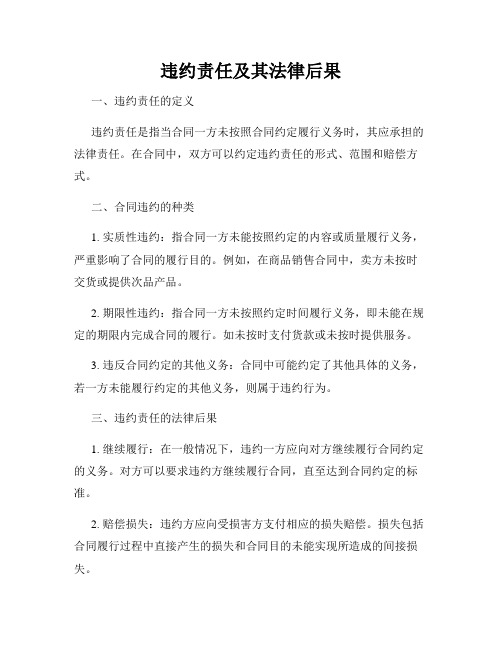 违约责任及其法律后果

一、违约责任的定义

违约责任是指当合同一方未按照合同约定履行义务时，其应承担的法律责任。在合同中，双方可以约定违约责任的形式、范围和赔偿方式。

二、合同违约的种类

1. 实质性违约：指合同一方未能按照约定的内容或质量履行义务，严重影响了合同的履行目的。例如，在商品销售合同中，卖方未按时交货或提供次品产品。

2. 期限性违约：指合同一方未按照约定时间履行义务，即未能在规定的期限内完成合同的履行。如未按时支付货款或未按时提供服务。

3. 违反合同约定的其他义务：合同中可能约定了其他具体的义务，若一方未能履行约定的其他义务，则属于违约行为。

三、违约责任的法律后果

1. 继续履行：在一般情况下，违约一方应向对方继续履行合同约定的义务。对方可以要求违约方继续履行合同，直至达到合同约定的标准。

2. 赔偿损失：违约方应向受损害方支付相应的损失赔偿。损失包括合同履行过程中直接产生的损失和合同目的未能实现所造成的间接损失。